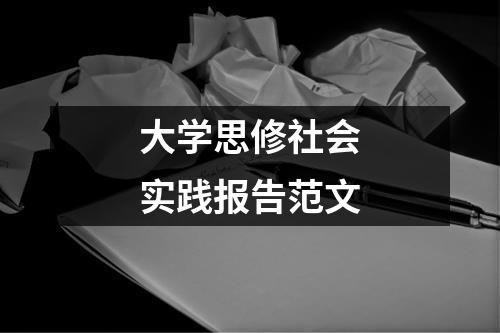 大学思修社会
实践报告范文